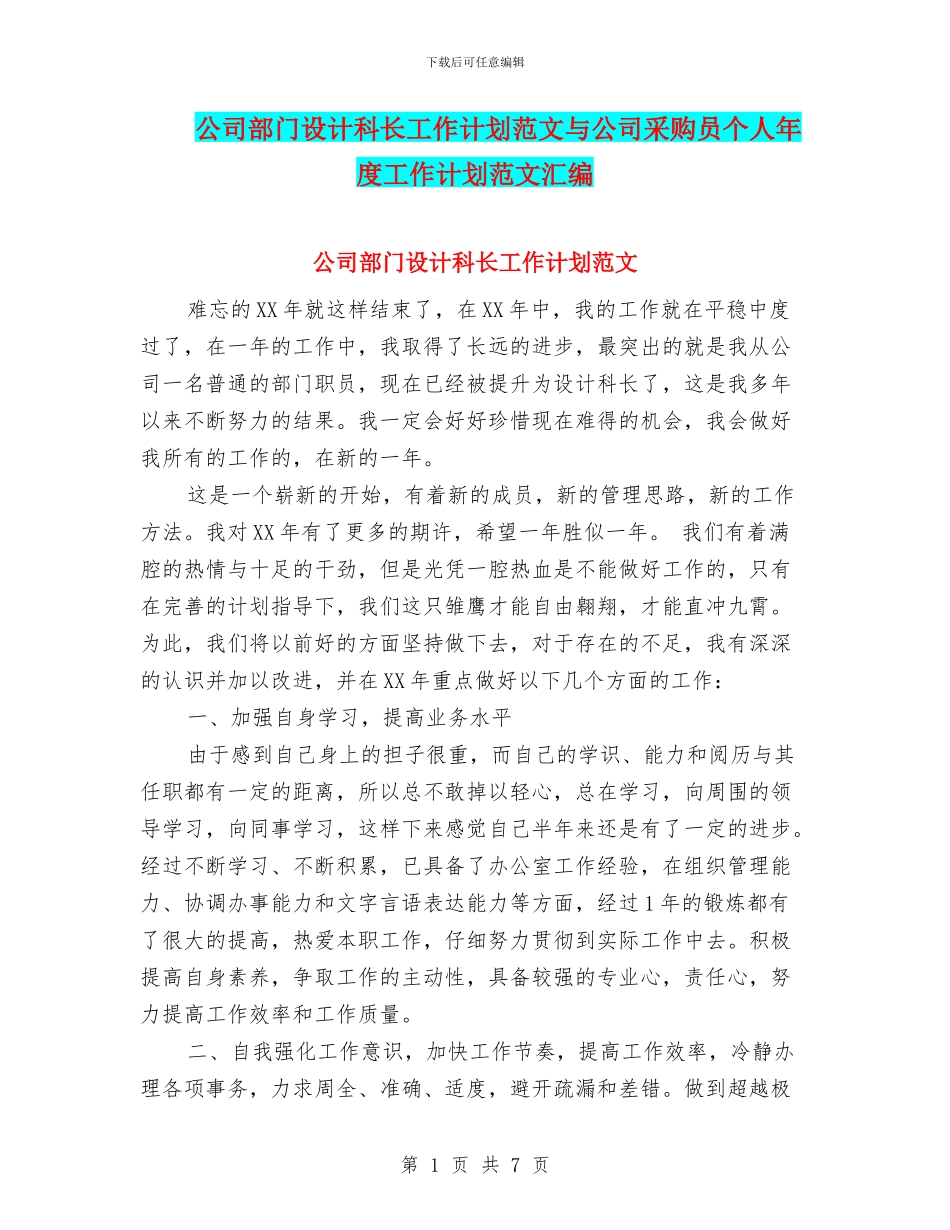 下载后可任意编辑

公司部门设计科长工作计划范文与公司采购员个人年度工作计划范文汇编

公司部门设计科长工作计划范文

难忘的XX年就这样结束了，在XX年中，我的工作就在平稳中度过了，在一年的工作中，我取得了长远的进步，最突出的就是我从公司一名普通的部门职员，现在已经被提升为设计科长了，这是我多年以来不断努力的结果。我一定会好好珍惜现在难得的机会，我会做好我所有的工作的，在新的一年。

这是一个崭新的开始，有着新的成员，新的管理思路，新的工作方法。我对XX年有了更多的期许，希望一年胜似一年。 我们有着满腔的热情与十足的干劲，但是光凭一腔热血是不能做好工作的，只有在完善的计划指导下，我们这只雏鹰才能自由翱翔，才能直冲九霄。为此，我们将以前好的方面坚持做下去，对于存在的不足，我有深深的认识并加以改进，并在XX年重点做好以下几个方面的工作：

一、加强自身学习，提高业务水平

由于感到自己身上的担子很重，而自己的学识、能力和阅历与其任职都有一定的距离，所以总不敢掉以轻心，总在学习，向周围的领导学习，向同事学习，这样下来感觉自己半年来还是有了一定的进步。经过不断学习、不断积累，已具备了办公室工作经验，在组织管理能力、协调办事能力和文字言语表达能力等方面，经过1年的锻炼都有了很大的提高，热爱本职工作，仔细努力贯彻到实际工作中去。积极提高自身素养，争取工作的主动性，具备较强的专业心，责任心，努力提高工作效率和工作质量。

二、自我强化工作意识，加快工作节奏，提高工作效率，冷静办理各项事务，力求周全、准确、适度，避开疏漏和差错。做到超越极

第 1 页 共 7 页